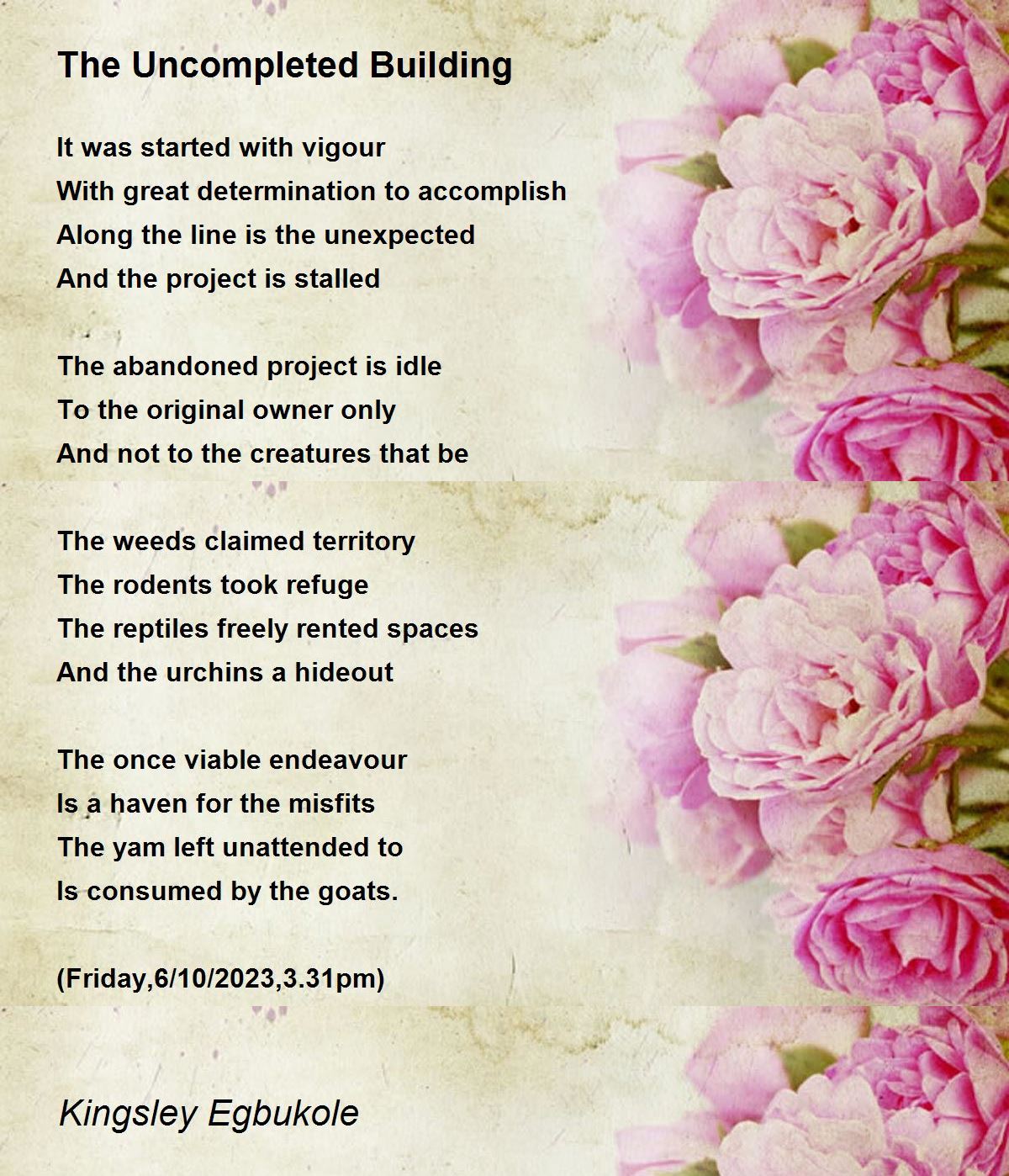 The Uncompleted Building

It was started with vigour
With great determination to accomplish
Along the line is the unexpected
And the project is stalled

The abandoned project is idle
To the original owner only
And not to the creatures that be

The weeds claimed territory
The rodents took refuge
The reptiles freely rented spaces
And the urchins a hideout

The once viable endeavour
Is a haven for the misfits
The yam left unattended to
Is consumed by the goats.

(Friday,6/10/2023,3.31pm)

Kingsley Egbukole